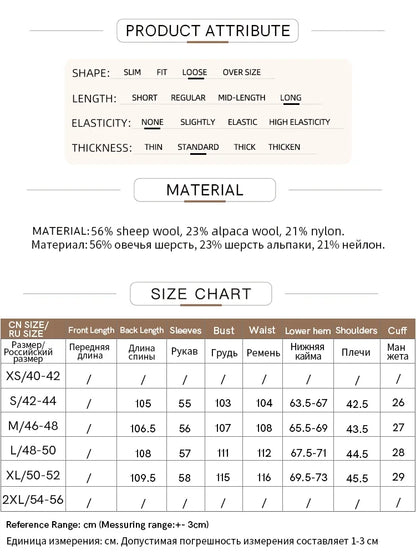 PRODUCT ATTRIBUTE

SHAPE: SLIM FIT LOOSE OVER SIZE

LENGTH: SHORT REGULAR MID-LENGTH LONG

ELASTICITY: NONE SLIGHTLY ELASTIC HIGH ELASTICITY

THICKNESS: THIN STANDARD THICK THICKEN

MATERIAL

MATERIAL:56% sheep wool, 23% alpaca wool, 21% nylon.
Материал:56% овечья шерсть, 23% шерсть альпаки, 21% нейлон.

SIZE CHART

| CN SIZE/ RU SIZE | Front Length | Back Length | Sleeves | Bust | Waist | Lower hem | Shoulders | Cuff |
|---|---|---|---|---|---|---|---|---|
| Размер/ Российский размер | Передняя длина | Длина спины | Рукав | Грудь | Ремень | Нижняя кайма | Плечи | Ман жета |
| XS/40-42 | / | / | / | / | / | / | / | / |
| S/42-44 | / | 105 | 55 | 103 | 104 | 63.5-67 | 42.5 | 26 |
| M/46-48 | / | 106.5 | 56 | 107 | 108 | 65.5-69 | 43.5 | 27 |
| L/48-50 | / | 108 | 57 | 111 | 112 | 67.5-71 | 44.5 | 28 |
| XL/50-52 | / | 109.5 | 58 | 115 | 116 | 69.5-73 | 45.5 | 29 |
| 2XL/54-56 | / | / | / | / | / | / | / | / |

Reference Range: cm (Messuring range:+- 3cm)
Единица измерения: см. Допустимая погрешность измерения составляет 1-3 см